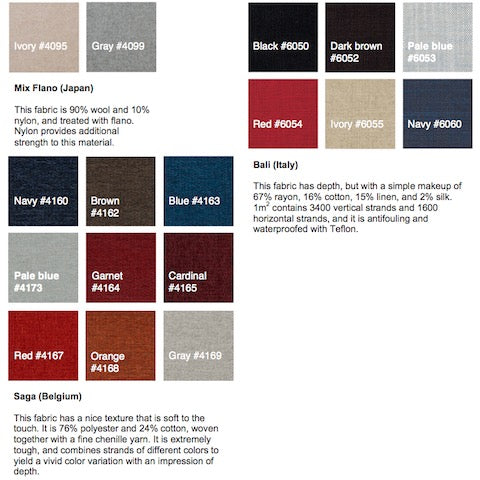 Ivory #4095

Gray #4099

Mix Flano (Japan)

This fabric is 90% wool and 10% nylon, and treated with flano. Nylon provides additional strength to this material.

Navy #4160

Brown #4162

Blue #4163

Pale blue #4173

Garnet #4164

Cardinal #4165

Red #4167

Orange #4168

Gray #4169

Saga (Belgium)

This fabric has a nice texture that is soft to the touch. It is 76% polyester and 24% cotton, woven together with a fine chenille yarn. It is extremely tough, and combines strands of different colors to yield a vivid color variation with an impression of depth.

Black #6050

Dark brown #6052

Pale blue #6053

Red #6054

Ivory #6055

Navy #6060

Bali (Italy)

This fabric has depth, but with a simple makeup of 67% rayon, 16% cotton, 15% linen, and 2% silk. $1m^2$ contains 3400 vertical strands and 1600 horizontal strands, and it is antifouling and waterproofed with Teflon.